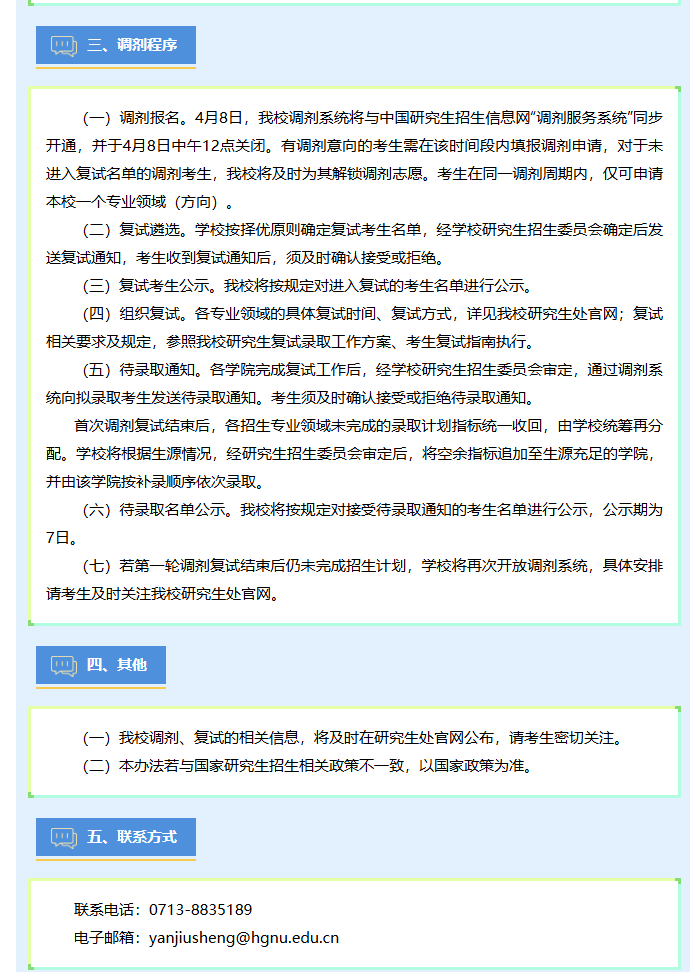 三、调剂程序

（一）调剂报名。4月8日，我校调剂系统将与中国研究生招生信息网“调剂服务系统”同步开通，并于4月8日中午12点关闭。有调剂意向的考生需在该时间段内填报调剂申请，对于未进入复试名单的调剂考生，我校将及时为其解锁调剂志愿。考生在同一调剂周期内，仅可申请本校一个专业领域（方向）。

（二）复试遴选。学校按择优原则确定复试考生名单，经学校研究生招生委员会确定后发送复试通知，考生收到复试通知后，须及时确认接受或拒绝。

（三）复试考生公示。我校将按规定对进入复试的考生名单进行公示。

（四）组织复试。各专业领域的具体复试时间、复试方式，详见我校研究生处官网；复试相关要求及规定，参照我校研究生复试录取工作方案、考生复试指南执行。

（五）待录取通知。各学院完成复试工作后，经学校研究生招生委员会审定，通过调剂系统向拟录取考生发送待录取通知。考生须及时确认接受或拒绝待录取通知。

首次调剂复试结束后，各招生专业领域未完成的录取计划指标统一收回，由学校统筹再分配。学校将根据生源情况，经研究生招生委员会审定后，将空余指标追加至生源充足的学院，并由该学院按补录顺序依次录取。

（六）待录取名单公示。我校将按规定对接受待录取通知的考生名单进行公示，公示期为7日。

（七）若第一轮调剂复试结束后仍未完成招生计划，学校将再次开放调剂系统，具体安排请考生及时关注我校研究生处官网。

四、其他

（一）我校调剂、复试的相关信息，将及时在研究生处官网公布，请考生密切关注。

（二）本办法若与国家研究生招生相关政策不一致，以国家政策为准。

五、联系方式

联系电话：0713-8835189

电子邮箱：yanjiusheng@hgnu.edu.cn